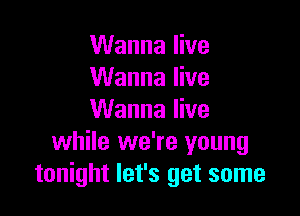 Wanna live
Wanna live
Wanna live
while we're young
tonight let's get some